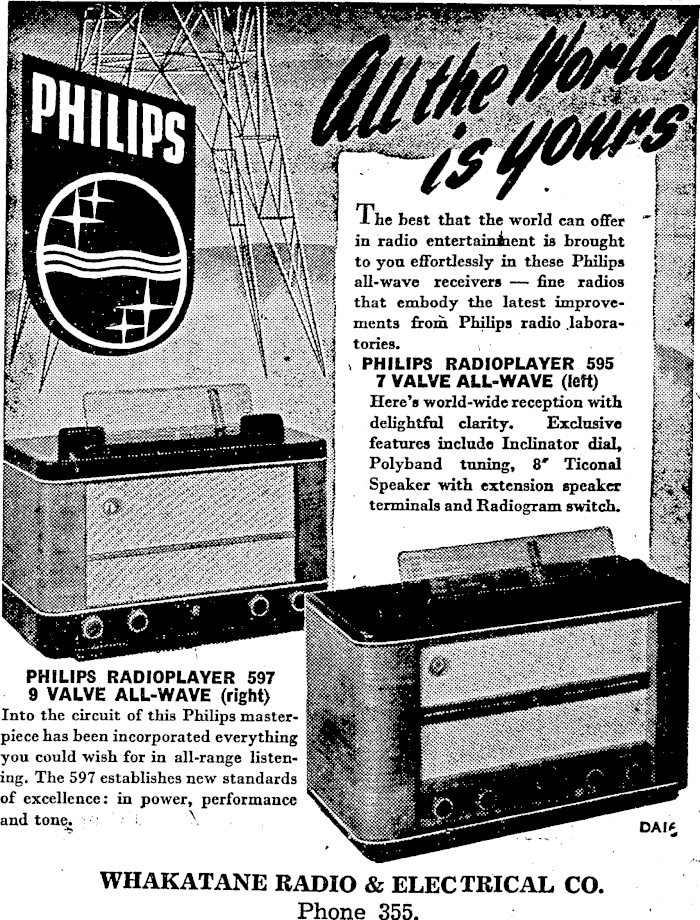 PHILIPS

All the World is yours

The best that the world can offer in radio entertainment is brought to you effortlessly in these Philips all-wave receivers — fine radios that embody the latest improvements from Philips radio laboratories.

PHILIPS RADIOPLAYER 595
7 VALVE ALL-WAVE (left)

Here's world-wide reception with delightful clarity. Exclusive features include Inclinator dial, Polyband tuning, 8" Ticonal Speaker with extension speaker terminals and Radiogram switch.

PHILIPS RADIOPLAYER 597
9 VALVE ALL-WAVE (right)

Into the circuit of this Philips masterpiece has been incorporated everything you could wish for in all-range listening. The 597 establishes new standards of excellence: in power, performance and tone.

DA16

WHAKATANE RADIO & ELECTRICAL CO.
Phone 355.